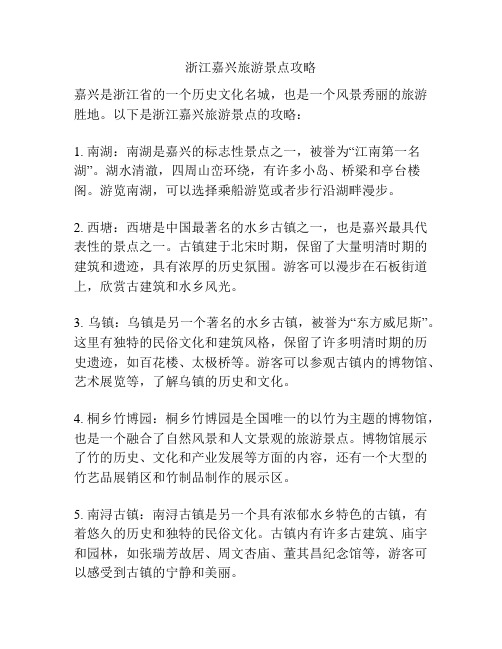 浙江嘉兴旅游景点攻略

嘉兴是浙江省的一个历史文化名城，也是一个风景秀丽的旅游胜地。以下是浙江嘉兴旅游景点的攻略：

1. 南湖：南湖是嘉兴的标志性景点之一，被誉为“江南第一名湖”。湖水清澈，四周山峦环绕，有许多小岛、桥梁和亭台楼阁。游览南湖，可以选择乘船游览或者步行沿湖畔漫步。

2. 西塘：西塘是中国最著名的水乡古镇之一，也是嘉兴最具代表性的景点之一。古镇建于北宋时期，保留了大量明清时期的建筑和遗迹，具有浓厚的历史氛围。游客可以漫步在石板街道上，欣赏古建筑和水乡风光。

3. 乌镇：乌镇是另一个著名的水乡古镇，被誉为“东方威尼斯”。这里有独特的民俗文化和建筑风格，保留了许多明清时期的历史遗迹，如百花楼、太极桥等。游客可以参观古镇内的博物馆、艺术展览等，了解乌镇的历史和文化。

4. 桐乡竹博园：桐乡竹博园是全国唯一的以竹为主题的博物馆，也是一个融合了自然风景和人文景观的旅游景点。博物馆展示了竹的历史、文化和产业发展等方面的内容，还有一个大型的竹艺品展销区和竹制品制作的展示区。

5. 南浔古镇：南浔古镇是另一个具有浓郁水乡特色的古镇，有着悠久的历史和独特的民俗文化。古镇内有许多古建筑、庙宇和园林，如张瑞芳故居、周文杏庙、董其昌纪念馆等，游客可以感受到古镇的宁静和美丽。